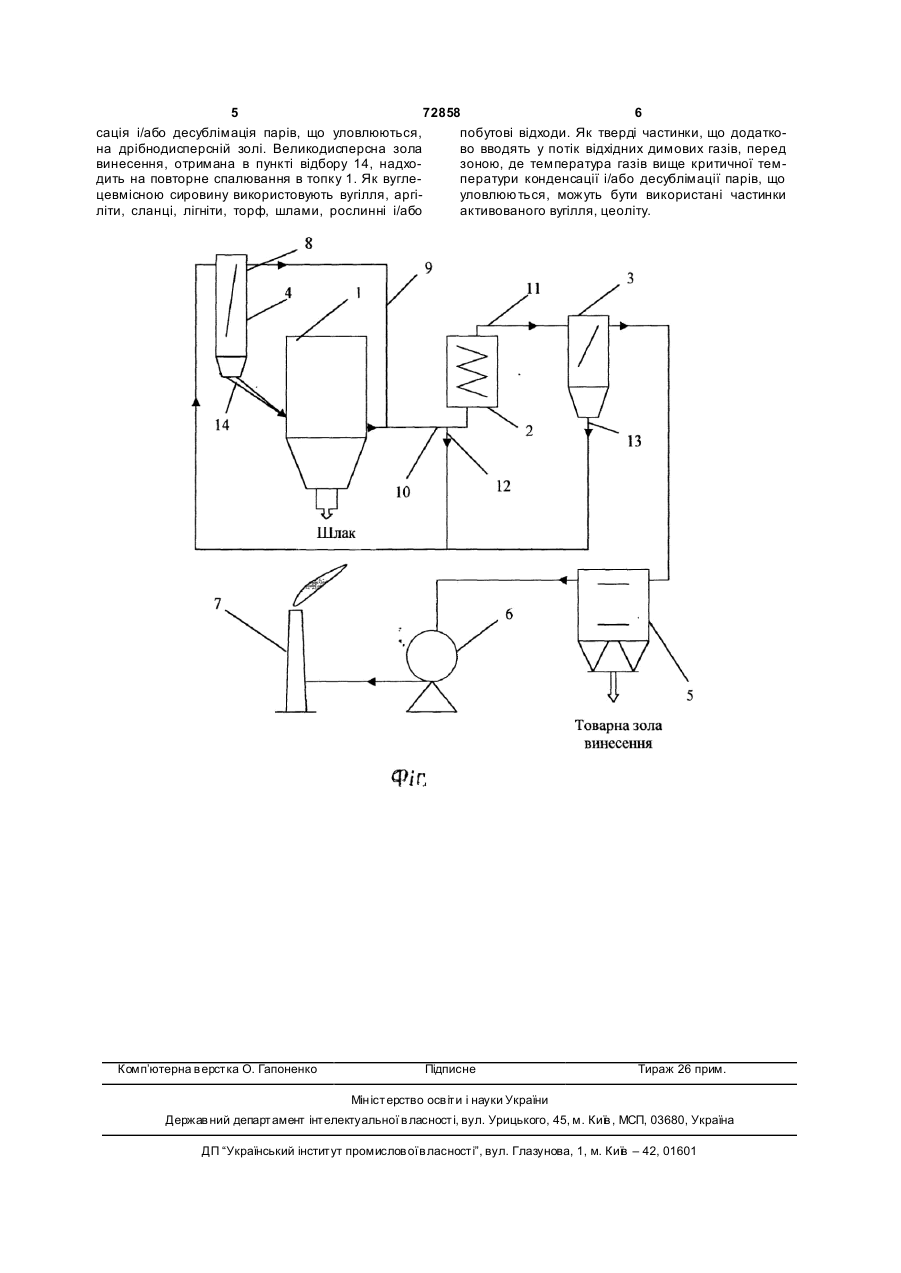 5 72858 6

сація і/або десублімація парів, що уловлюються, на дрібнодисперсній золі. Великодисперсна зола винесення, отримана в пункті відбору 14, надходить на повторне спалювання в топку 1. Як вуглецевмісною сировину використовують вугілля, аргіліти, сланці, лігніти, торф, шлами, рослинні і/або побутові відходи. Як тверді частинки, що додатково вводять у потік відхідних димових газів, перед зоною, де температура газів вище критичної температури конденсації і/або десублімації парів, що уловлюються, можуть бути використані частинки активованого вугілля, цеоліту.

8
9
4
1
11
3
14
2
13
10
12
Шлак
7
6
5
Товарна зола винесення

Фіг.

Комп'ютерна верстка О. Гапоненко Підписне Тираж 26 прим.

Міністерство освіти і науки України

Державний департамент інтелектуальної власності, вул. Урицького, 45, м. Київ, МСП, 03680, Україна

ДП "Український інститут промислової власності", вул. Глазунова, 1, м. Київ – 42, 01601